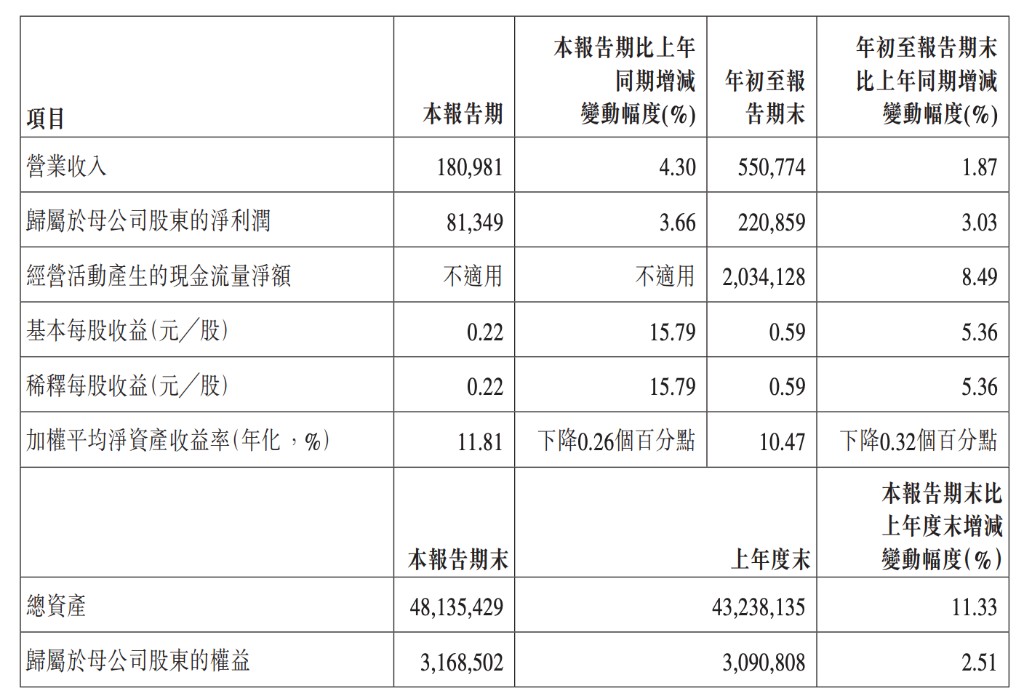 | 項目 | 本報告期 | 本報告期比上年同期增減變動幅度(%) | 年初至報告期末 | 年初至報告期末比上年同期增減變動幅度(%) |
|---|---|---|---|---|
| 營業收入 | 180,981 | 4.30 | 550,774 | 1.87 |
| 歸屬於母公司股東的淨利潤 | 81,349 | 3.66 | 220,859 | 3.03 |
| 經營活動產生的現金流量淨額 | 不適用 | 不適用 | 2,034,128 | 8.49 |
| 基本每股收益(元/股) | 0.22 | 15.79 | 0.59 | 5.36 |
| 稀釋每股收益(元/股) | 0.22 | 15.79 | 0.59 | 5.36 |
| 加權平均淨資產收益率(年化，%) | 11.81 | 下降0.26個百分點 | 10.47 | 下降0.32個百分點 |

|  | 本報告期末 | 上年度末 | 本報告期末比上年度末增減變動幅度(%) |
|---|---|---|---|
| 總資產 | 48,135,429 | 43,238,135 | 11.33 |
| 歸屬於母公司股東的權益 | 3,168,502 | 3,090,808 | 2.51 |